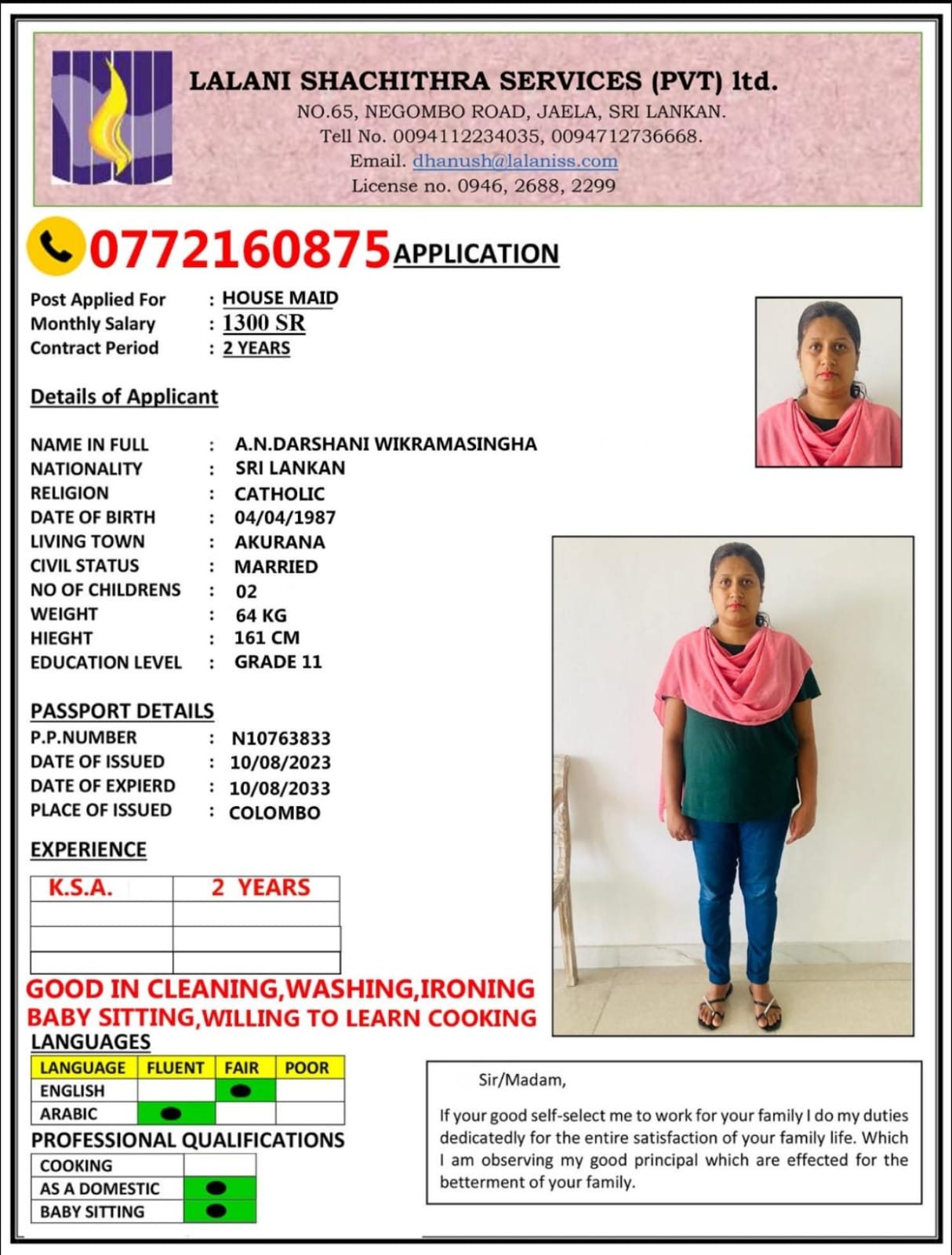 LALANI SHACHITHRA SERVICES (PVT) ltd.
NO.65, NEGOMBO ROAD, JAELA, SRI LANKAN.
Tell No. 0094112234035, 0094712736668.
Email. dhanush@lalaniss.com
License no. 0946, 2688, 2299

0772160875 APPLICATION

Post Applied For : HOUSE MAID
Monthly Salary : 1300 SR
Contract Period : 2 YEARS

Details of Applicant

NAME IN FULL : A.N.DARSHANI WIKRAMASINGHA
NATIONALITY : SRI LANKAN
RELIGION : CATHOLIC
DATE OF BIRTH : 04/04/1987
LIVING TOWN : AKURANA
CIVIL STATUS : MARRIED
NO OF CHILDRENS : 02
WEIGHT : 64 KG
HIEGHT : 161 CM
EDUCATION LEVEL : GRADE 11

PASSPORT DETAILS
P.P.NUMBER : N10763833
DATE OF ISSUED : 10/08/2023
DATE OF EXPIERD : 10/08/2033
PLACE OF ISSUED : COLOMBO

EXPERIENCE

| K.S.A. | 2 YEARS |
|---|---|
| | |
| | |
| | |

GOOD IN CLEANING,WASHING,IRONING
BABY SITTING,WILLING TO LEARN COOKING

LANGUAGES

| LANGUAGE | FLUENT | FAIR | POOR |
|---|---|---|---|
| ENGLISH | | ● | |
| ARABIC | ● | | |

PROFESSIONAL QUALIFICATIONS

| COOKING | |
|---|---|
| AS A DOMESTIC | ● |
| BABY SITTING | ● |

Sir/Madam,

If your good self-select me to work for your family I do my duties dedicatedly for the entire satisfaction of your family life. Which I am observing my good principal which are effected for the betterment of your family.